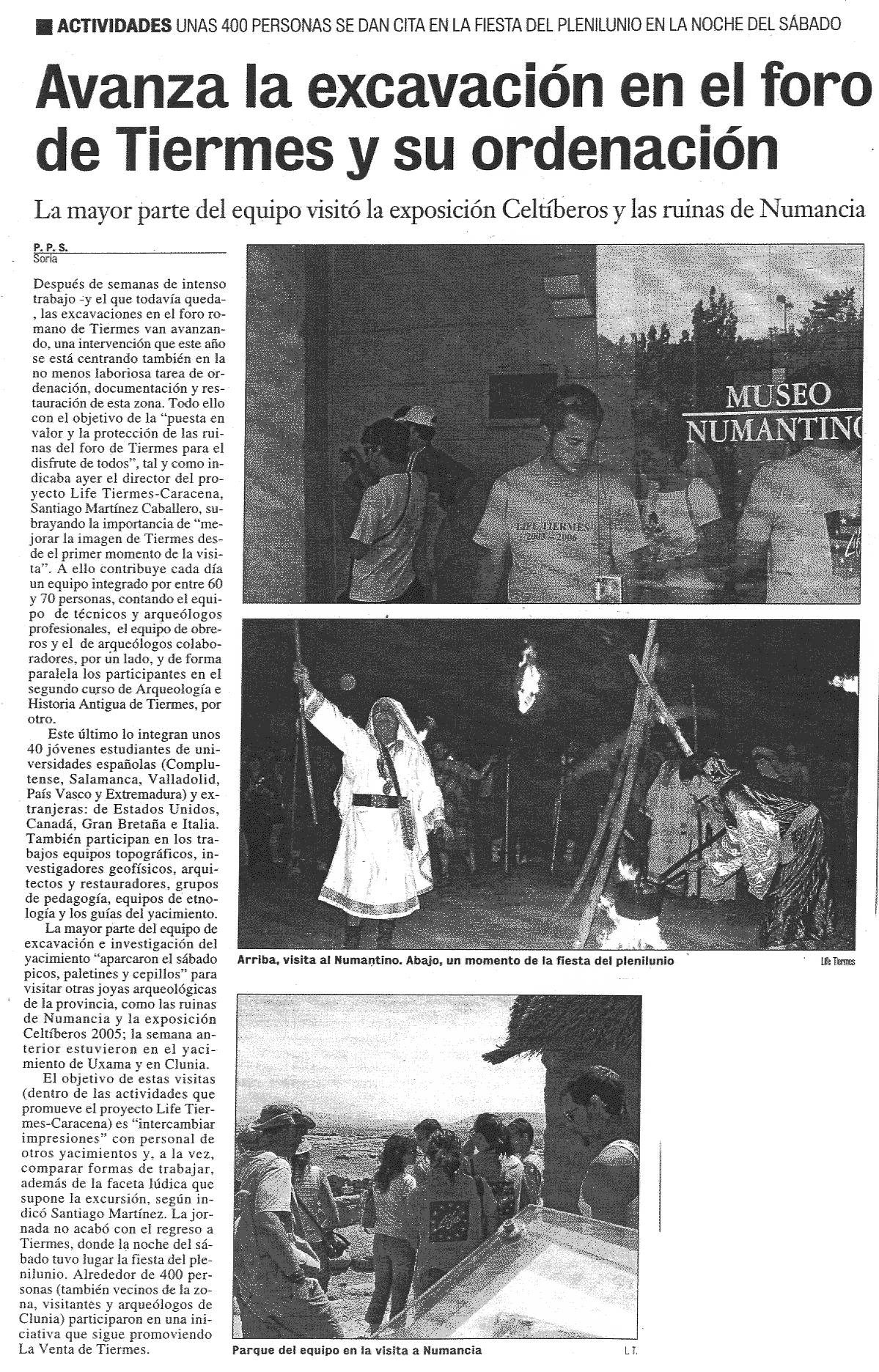 ACTIVIDADES UNAS 400 PERSONAS SE DAN CITA EN LA FIESTA DEL PLENILUNIO EN LA NOCHE DEL SÁBADO

Avanza la excavación en el foro de Tiermes y su ordenación

La mayor parte del equipo visitó la exposición Celtíberos y las ruinas de Numancia

P. P. S.
Soria

Después de semanas de intenso trabajo -y el que todavía queda-, las excavaciones en el foro romano de Tiermes van avanzando, una intervención que este año se está centrando también en la no menos laboriosa tarea de ordenación, documentación y restauración de esta zona. Todo ello con el objetivo de la "puesta en valor y la protección de las ruinas del foro de Tiermes para el disfrute de todos", tal y como indicaba ayer el director del proyecto Life Tiermes-Caracena, Santiago Martínez Caballero, subrayando la importancia de "mejorar la imagen de Tiermes desde el primer momento de la visita". A ello contribuye cada día un equipo integrado por entre 60 y 70 personas, contando el equipo de técnicos y arqueólogos profesionales, el equipo de obreros y el de arqueólogos colaboradores, por un lado, y de forma paralela los participantes en el segundo curso de Arqueología e Historia Antigua de Tiermes, por otro.

Este último lo integran unos 40 jóvenes estudiantes de universidades españolas (Complutense, Salamanca, Valladolid, País Vasco y Extremadura) y extranjeras: de Estados Unidos, Canadá, Gran Bretaña e Italia. También participan en los trabajos equipos topográficos, investigadores geofísicos, arquitectos y restauradores, grupos de pedagogía, equipos de etnología y los guías del yacimiento.

La mayor parte del equipo de excavación e investigación del yacimiento "aparcaron el sábado picos, paletines y cepillos" para visitar otras joyas arqueológicas de la provincia, como las ruinas de Numancia y la exposición Celtíberos 2005; la semana anterior estuvieron en el yacimiento de Uxama y en Clunia.

El objetivo de estas visitas (dentro de las actividades que promueve el proyecto Life Tiermes-Caracena) es "intercambiar impresiones" con personal de otros yacimientos y, a la vez, comparar formas de trabajar, además de la faceta lúdica que supone la excursión, según indicó Santiago Martínez. La jornada no acabó con el regreso a Tiermes, donde la noche del sábado tuvo lugar la fiesta del plenilunio. Alrededor de 400 personas (también vecinos de la zona, visitantes y arqueólogos de Clunia) participaron en una iniciativa que sigue promoviendo La Venta de Tiermes.

MUSEO NUMANTINO

LIFE TIERMES 2003 - 2006

Arriba, visita al Numantino. Abajo, un momento de la fiesta del plenilunio

Life Tiermes

Parque del equipo en la visita a Numancia

L.T.